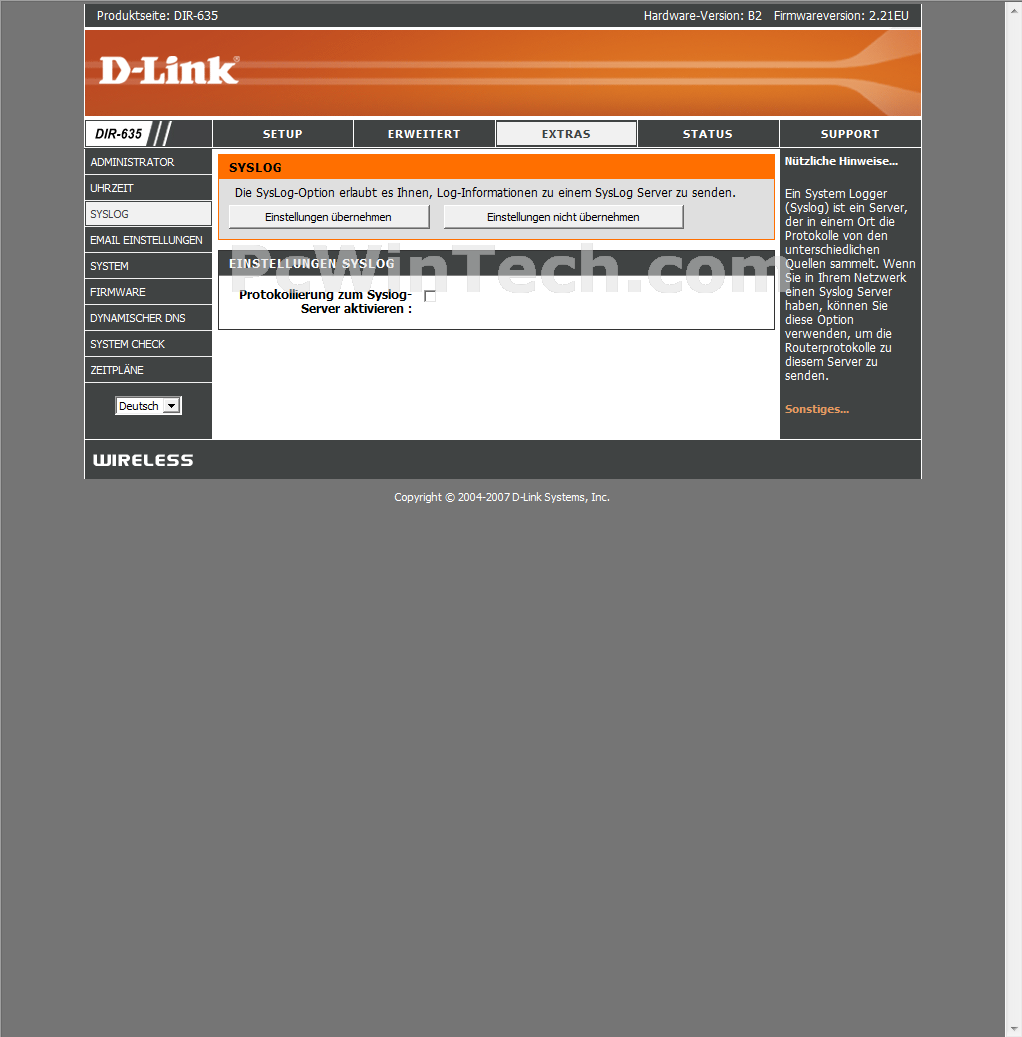 Produktseite: DIR-635

Hardware-Version: B2 Firmwareversion: 2.21EU

D-Link

DIR-635

SETUP

ERWEITERT

EXTRAS

STATUS

SUPPORT

ADMINISTRATOR

UHRZEIT

SYSLOG

EMAIL EINSTELLUNGEN

SYSTEM

FIRMWARE

DYNAMISCHER DNS

SYSTEM CHECK

ZEITPLÄNE

Deutsch

SYSLOG

Die SysLog-Option erlaubt es Ihnen, Log-Informationen zu einem SysLog Server zu senden.

Einstellungen übernehmen

Einstellungen nicht übernehmen

PcWinTech.com

EINSTELLUNGEN SYSLOG

Protokollierung zum Syslog-Server aktivieren :

Nützliche Hinweise...

Ein System Logger (Syslog) ist ein Server, der in einem Ort die Protokolle von den unterschiedlichen Quellen sammelt. Wenn Sie in Ihrem Netzwerk einen Syslog Server haben, können Sie diese Option verwenden, um die Routerprotokolle zu diesem Server zu senden.

Sonstiges...

WIRELESS

Copyright © 2004-2007 D-Link Systems, Inc.